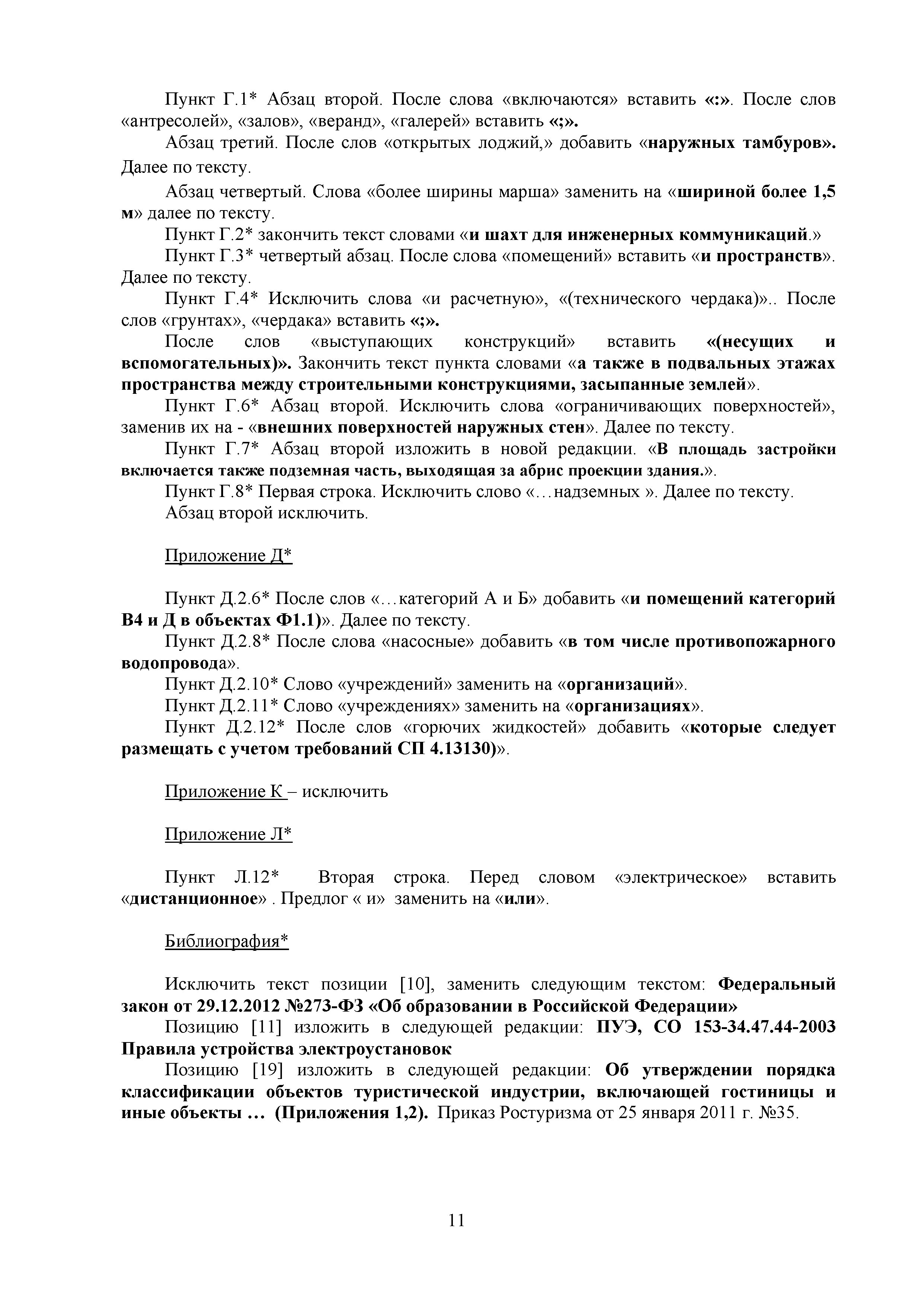 Пункт Г.1* Абзац второй. После слова «включаются» вставить «:». После слов «антресолей», «залов», «веранд», «галерей» вставить «;».

Абзац третий. После слов «открытых лоджий,» добавить «наружных тамбуров». Далее по тексту.

Абзац четвертый. Слова «более ширины марша» заменить на «шириной более 1,5 м» далее по тексту.

Пункт Г.2* закончить текст словами «и шахт для инженерных коммуникаций.»

Пункт Г.3* четвертый абзац. После слова «помещений» вставить «и пространств». Далее по тексту.

Пункт Г.4* Исключить слова «и расчетную», «(технического чердака)».. После слов «грунтах», «чердака» вставить «;».

После слов «выступающих конструкций» вставить «(несущих и вспомогательных)». Закончить текст пункта словами «а также в подвальных этажах пространства между строительными конструкциями, засыпанные землей».

Пункт Г.6* Абзац второй. Исключить слова «ограничивающих поверхностей», заменив их на - «внешних поверхностей наружных стен». Далее по тексту.

Пункт Г.7* Абзац второй изложить в новой редакции. «В площадь застройки включается также подземная часть, выходящая за абрис проекции здания.».

Пункт Г.8* Первая строка. Исключить слово «…надземных ». Далее по тексту.

Абзац второй исключить.

Приложение Д*

Пункт Д.2.6* После слов «…категорий А и Б» добавить «и помещений категорий В4 и Д в объектах Ф1.1)». Далее по тексту.

Пункт Д.2.8* После слова «насосные» добавить «в том числе противопожарного водопровода».

Пункт Д.2.10* Слово «учреждений» заменить на «организаций».

Пункт Д.2.11* Слово «учреждениях» заменить на «организациях».

Пункт Д.2.12* После слов «горючих жидкостей» добавить «которые следует размещать с учетом требований СП 4.13130)».

Приложение К – исключить

Приложение Л*

Пункт Л.12* Вторая строка. Перед словом «электрическое» вставить «дистанционное» . Предлог « и» заменить на «или».

Библиография*

Исключить текст позиции [10], заменить следующим текстом: Федеральный закон от 29.12.2012 №273-ФЗ «Об образовании в Российской Федерации»

Позицию [11] изложить в следующей редакции: ПУЭ, СО 153-34.47.44-2003 Правила устройства электроустановок

Позицию [19] изложить в следующей редакции: Об утверждении порядка классификации объектов туристической индустрии, включающей гостиницы и иные объекты … (Приложения 1,2). Приказ Ростуризма от 25 января 2011 г. №35.

11